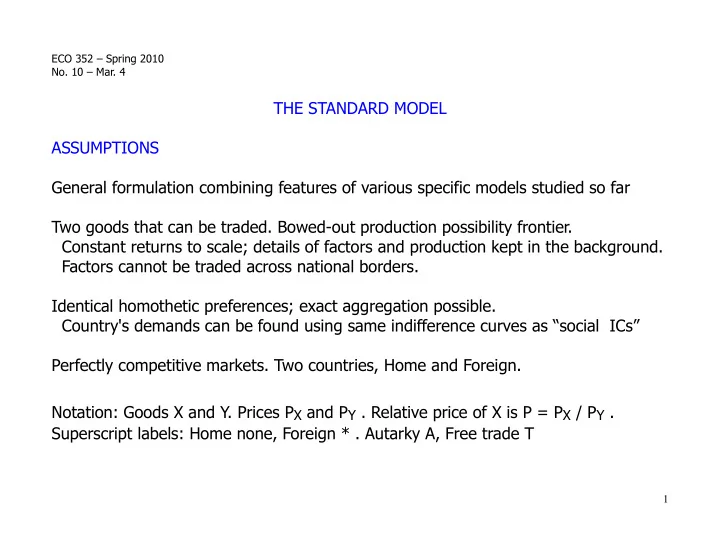 ECO 352 – Spring 2010
No. 10 – Mar. 4

THE STANDARD MODEL

ASSUMPTIONS

General formulation combining features of various specific models studied so far

Two goods that can be traded. Bowed-out production possibility frontier.
Constant returns to scale; details of factors and production kept in the background.
Factors cannot be traded across national borders.

Identical homothetic preferences; exact aggregation possible.
Country's demands can be found using same indifference curves as “social ICs”

Perfectly competitive markets. Two countries, Home and Foreign.

Notation: Goods X and Y. Prices $P_X$ and $P_Y$ . Relative price of X is $P = P_X / P_Y$ .
Superscript labels: Home none, Foreign * . Autarky A, Free trade T

1